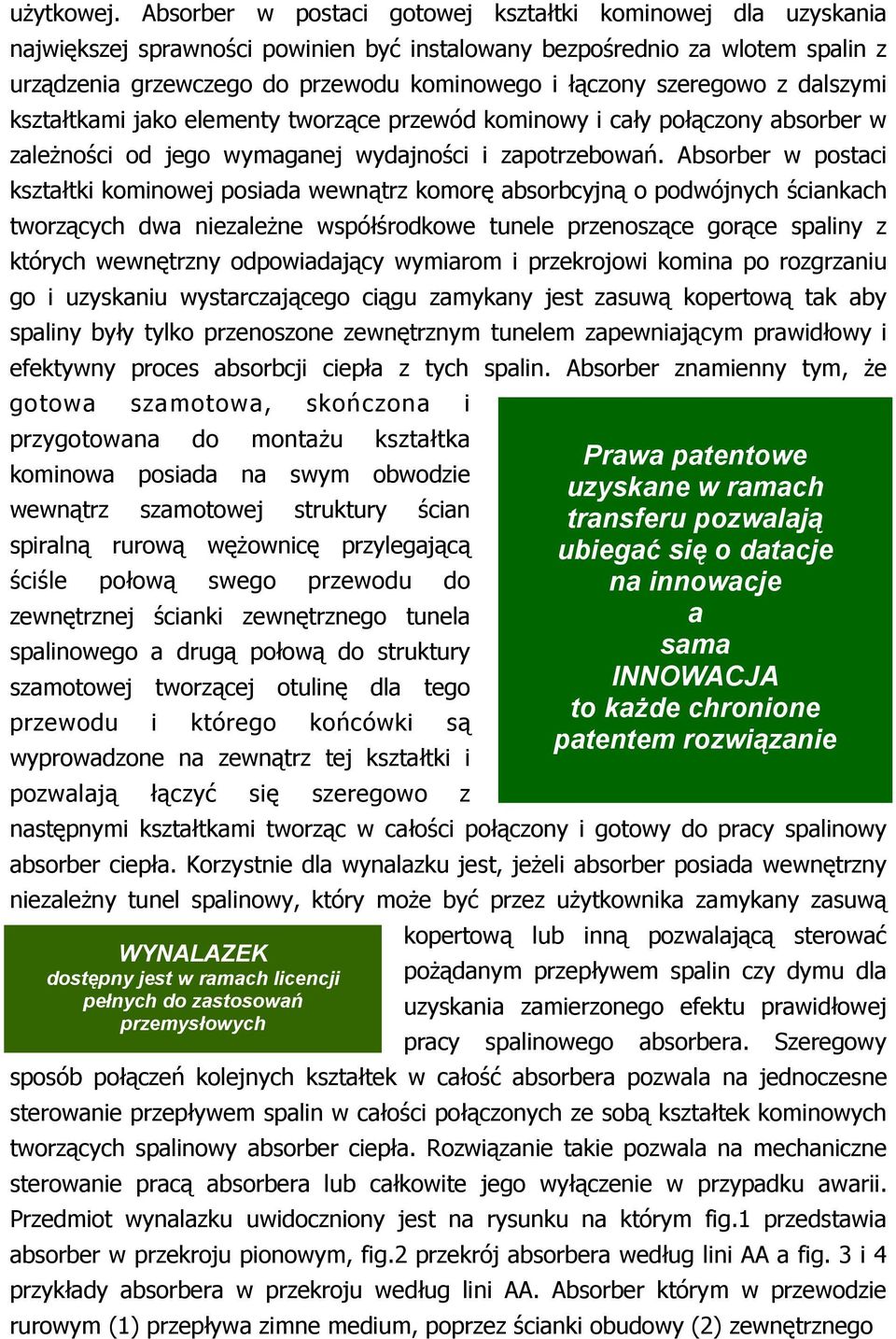 użytkowej. Absorber w postaci gotowej kształtki kominowej dla uzyskania największej sprawności powinien być instalowany bezpośrednio za wlotem spalin z urządzenia grzewczego do przewodu kominowego i łączony szeregowo z dalszymi kształtkami jako elementy tworzące przewód kominowy i cały połączony absorber w zależności od jego wymaganej wydajności i zapotrzebowań. Absorber w postaci kształtki kominowej posiada wewnątrz komorę absorbcyjną o podwójnych ściankach tworzących dwa niezależne współśrodkowe tunele przenoszące gorące spaliny z których wewnętrzny odpowiadający wymiarom i przekrojowi komina po rozgrzaniu go i uzyskaniu wystarczającego ciągu zamykany jest zasuwą kopertową tak aby spaliny były tylko przenoszone zewnętrznym tunelem zapewniającym prawidłowy i efektywny proces absorbcji ciepła z tych spalin. Absorber znamienny tym, że gotowa szamotowa, skończona i przygotowana do montażu kształtka kominowa posiada na swym obwodzie wewnątrz szamotowej struktury ścian spiralną rurową wężownicę przylegającą ściśle połową swego przewodu do zewnętrznej ścianki zewnętrznego tunela spalinowego a drugą połową do struktury szamotowej tworzącej otulinę dla tego przewodu i którego końcówki są wyprowadzone na zewnątrz tej kształtki i pozwalają łączyć się szeregowo z następnymi kształtkami tworząc w całości połączony i gotowy do pracy spalinowy absorber ciepła. Korzystnie dla wynalazku jest, jeżeli absorber posiada wewnętrzny niezależny tunel spalinowy, który może być przez użytkownika zamykany zasuwą kopertową lub inną pozwalającą sterować pożądanym przepływem spalin czy dymu dla uzyskania zamierzonego efektu prawidłowej pracy spalinowego absorbera. Szeregowy sposób połączeń kolejnych kształtek w całość absorbera pozwala na jednoczesne sterowanie przepływem spalin w całości połączonych ze sobą kształtek kominowych tworzących spalinowy absorber ciepła. Rozwiązanie takie pozwala na mechaniczne sterowanie pracą absorbera lub całkowite jego wyłączenie w przypadku awarii. Przedmiot wynalazku uwidoczniony jest na rysunku na którym fig.1 przedstawia absorber w przekroju pionowym, fig.2 przekrój absorbera według lini AA a fig. 3 i 4 przykłady absorbera w przekroju według lini AA. Absorber którym w przewodzie rurowym (1) przepływa zimne medium, poprzez ścianki obudowy (2) zewnętrznego

Prawa patentowe uzyskane w ramach transferu pozwalają ubiegać się o datacje na innowacje a sama INNOWACJA to każde chronione patentem rozwiązanie

WYNALAZEK
dostępny jest w ramach licencji pełnych do zastosowań przemysłowych